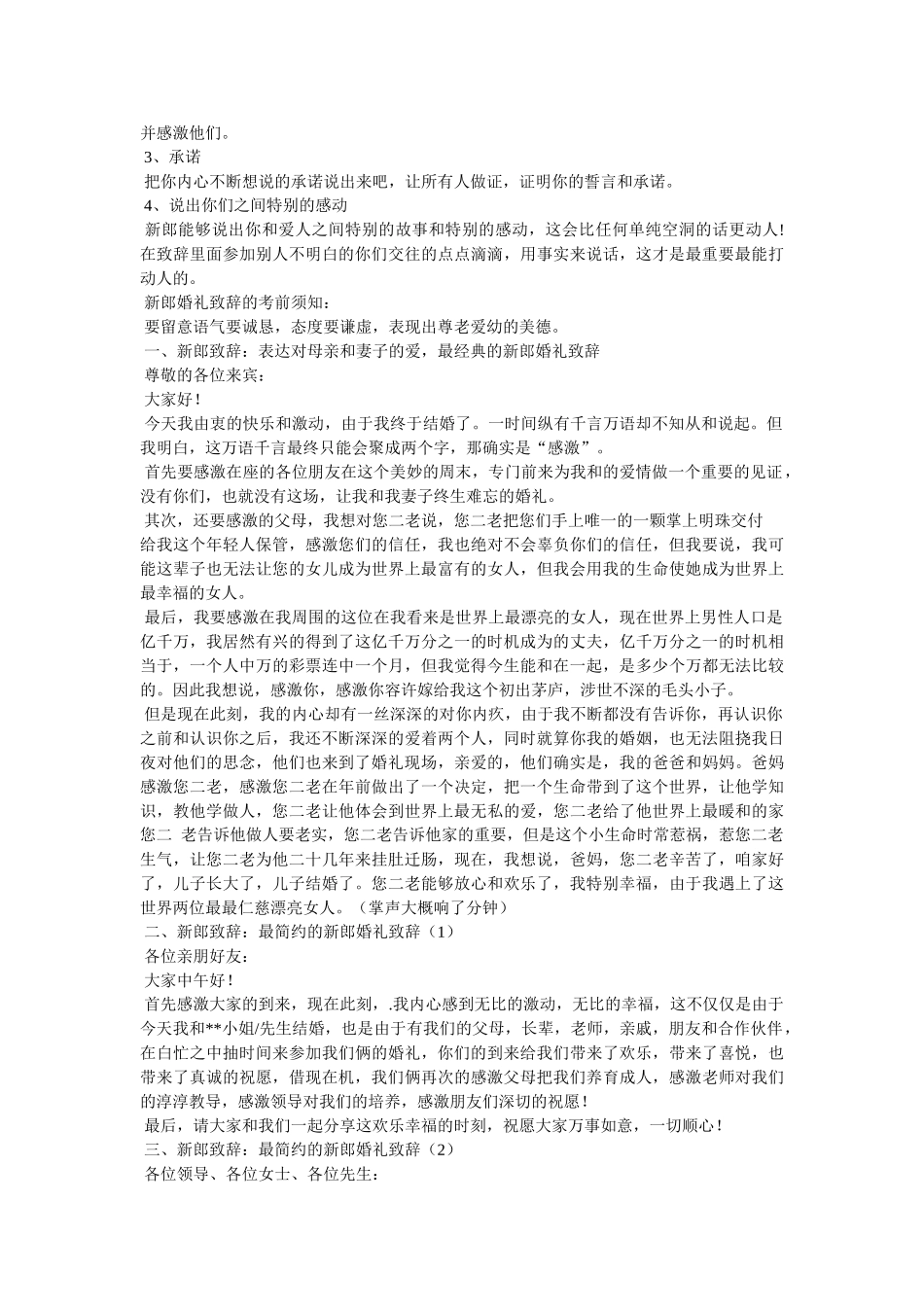 并感激他们。
3、承诺
把你内心不断想说的承诺说出来吧，让所有人做证，证明你的誓言和承诺。
4、说出你们之间特别的感动
新郎能够说出你和爱人之间特别的故事和特别的感动，这会比任何单纯空洞的话更动人!在致辞里面参加别人不明白的你们交往的点点滴滴，用事实来说话，这才是最重要最能打动人的。
新郎婚礼致辞的考前须知：
要留意语气要诚恳，态度要谦虚，表现出尊老爱幼的美德。
一、新郎致辞：表达对母亲和妻子的爱，最经典的新郎婚礼致辞
尊敬的各位来宾：
大家好!
今天我由衷的快乐和激动，由于我终于结婚了。一时间纵有千言万语却不知从和说起。但我明白，这万语千言最终只能会聚成两个字，那确实是“感激”。
首先要感激在座的各位朋友在这个美妙的周末，专门前来为我和的爱情做一个重要的见证，没有你们，也就没有这场，让我和我妻子终生难忘的婚礼。
其次，还要感激的父母，我想对您二老说，您二老把您们手上唯一的一颗掌上明珠交付给我这个年轻人保管，感激您们的信任，我也绝对不会辜负你们的信任，但我要说，我可能这辈子也无法让您的女儿成为世界上最富有的女人，但我会用我的生命使她成为世界上最幸福的女人。
最后，我要感激在我周围的这位在我看来是世界上最漂亮的女人，现在世界上男性人口是亿千万，我居然有兴的得到了这亿千万分之一的时机成为的丈夫，亿千万分之一的时机相当于，一个人中万的彩票连中一个月，但我觉得今生能和在一起，是多少个万都无法比较的。因此我想说，感激你，感激你容许嫁给我这个初出茅庐，涉世不深的毛头小子。
但是现在此刻，我的内心却有一丝深深的对你内疚，由于我不断都没有告诉你，再认识你之前和认识你之后，我还不断深深的爱着两个人，同时就算你我的婚姻，也无法阻挠我日夜对他们的思念，他们也来到了婚礼现场，亲爱的，他们确实是，我的爸爸和妈妈。爸妈感激您二老，感激您二老在年前做出了一个决定，把一个生命带到了这个世界，让他学知识，教他学做人，您二老让他体会到世界上最无私的爱，您二老给了他世界上最暖和的家您二 老告诉他做人要老实，您二老告诉他家的重要，但是这个小生命时常惹祸，惹您二老生气，让您二老为他二十几年来挂肚迁肠，现在，我想说，爸妈，您二老辛苦了，咱家好了，儿子长大了，儿子结婚了。您二老能够放心和欢乐了，我特别幸福，由于我遇上了这世界两位最最仁慈漂亮女人。（掌声大概响了分钟）
二、新郎致辞：最简约的新郎婚礼致辞（1）
各位亲朋好友：
大家中午好!
首先感激大家的到来，现在此刻，.我内心感到无比的激动，无比的幸福，这不仅仅是由于今天我和**小姐/先生结婚，也是由于有我们的父母，长辈，老师，亲戚，朋友和合作伙伴，在白忙之中抽时间来参加我们俩的婚礼，你们的到来给我们带来了欢乐，带来了喜悦，也带来了真诚的祝愿，借现在机，我们俩再次的感激父母把我们养育成人，感激老师对我们的淳淳教导，感激领导对我们的培养，感激朋友们深切的祝愿!
最后，请大家和我们一起分享这欢乐幸福的时刻，祝愿大家万事如意，一切顺心!
三、新郎致辞：最简约的新郎婚礼致辞（2）
各位领导、各位女士、各位先生：